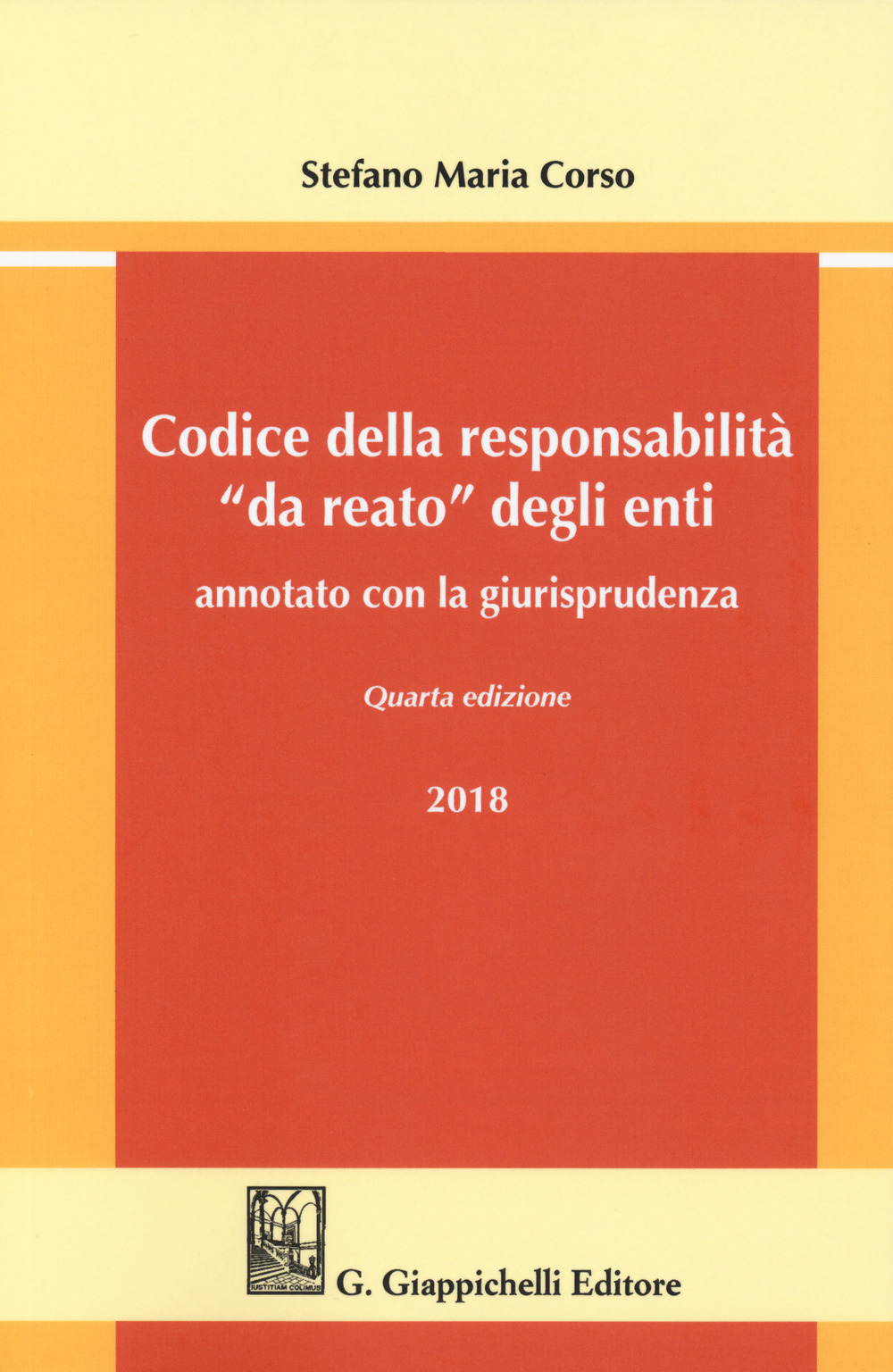 Stefano Maria Corso

Codice della responsabilità "da reato" degli enti

annotato con la giurisprudenza

Quarta edizione

2018

IUSTITIAM COLIMUS

G. Giappichelli Editore